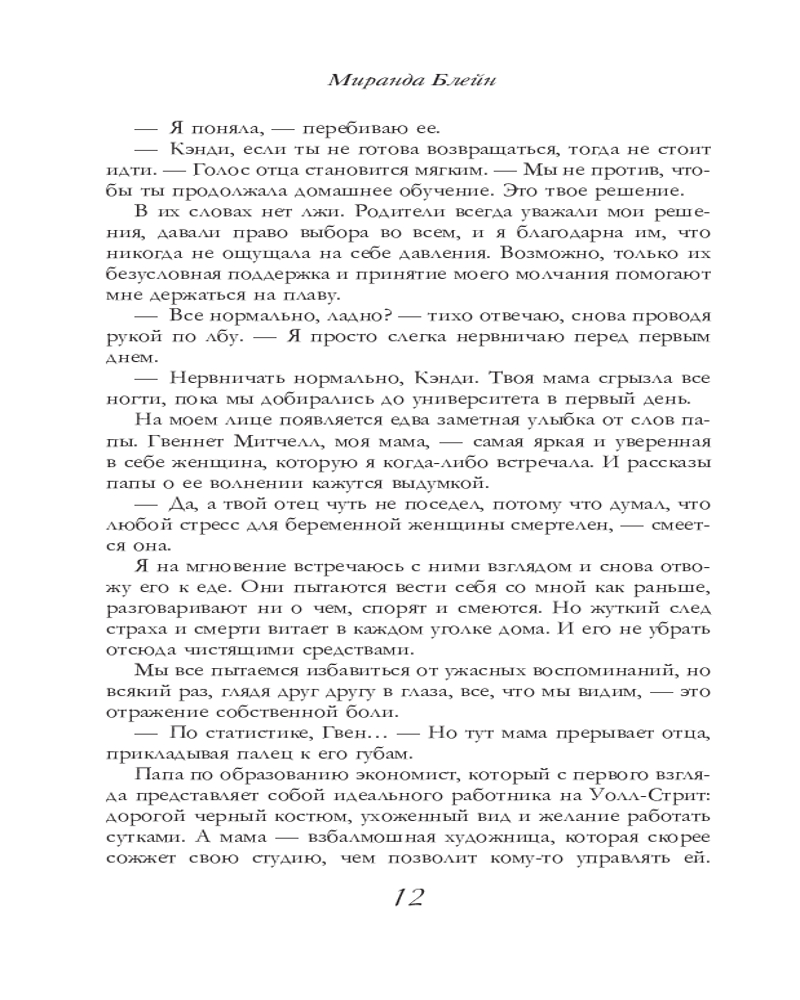 Миранда Блейн

— Я поняла, — перебиваю ее.

— Кэнди, если ты не готова возвращаться, тогда не стоит идти. — Голос отца становится мягким. — Мы не против, чтобы ты продолжала домашнее обучение. Это твое решение.

В их словах нет лжи. Родители всегда уважали мои решения, давали право выбора во всем, и я благодарна им, что никогда не ощущала на себе давления. Возможно, только их безусловная поддержка и принятие моего молчания помогают мне держаться на плаву.

— Все нормально, ладно? — тихо отвечаю, снова проводя рукой по лбу. — Я просто слегка нервничаю перед первым днем.

— Нервничать нормально, Кэнди. Твоя мама сгрызла все ногти, пока мы добирались до университета в первый день.

На моем лице появляется едва заметная улыбка от слов папы. Гвеннет Митчелл, моя мама, — самая яркая и уверенная в себе женщина, которую я когда-либо встречала. И рассказы папы о ее волнении кажутся выдумкой.

— Да, а твой отец чуть не поседел, потому что думал, что любой стресс для беременной женщины смертелен, — смеется она.

Я на мгновение встречаюсь с ними взглядом и снова отвожу его к еде. Они пытаются вести себя со мной как раньше, разговаривают ни о чем, спорят и смеются. Но жуткий след страха и смерти витает в каждом уголке дома. И его не убрать отсюда чистящими средствами.

Мы все пытаемся избавиться от ужасных воспоминаний, но всякий раз, глядя друг другу в глаза, все, что мы видим, — это отражение собственной боли.

— По статистике, Гвен… — Но тут мама прерывает отца, прикладывая палец к его губам.

Папа по образованию экономист, который с первого взгляда представляет собой идеального работника на Уолл-Стрит: дорогой черный костюм, ухоженный вид и желание работать сутками. А мама — взбалмошная художница, которая скорее сожжет свою студию, чем позволит кому-то управлять ей.

12